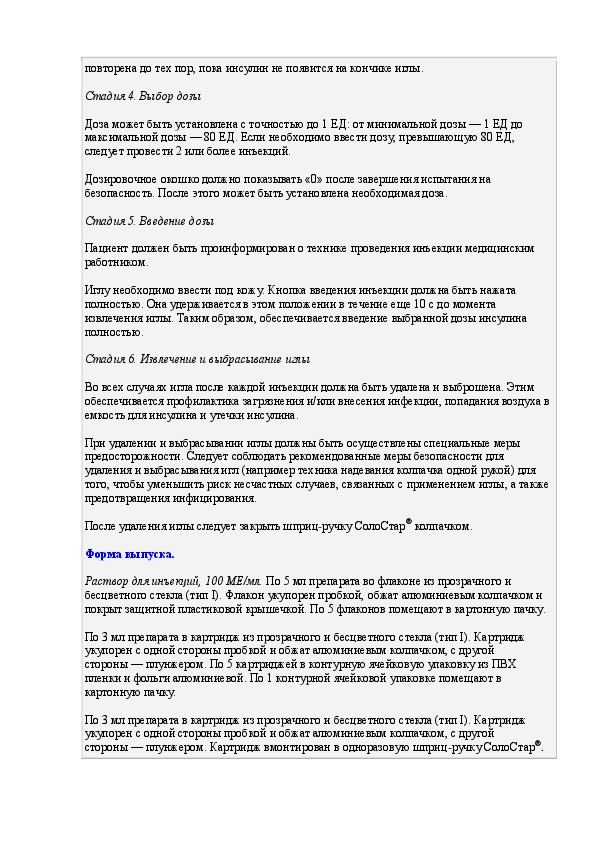 повторена до тех пор, пока инсулин не появится на кончике иглы.

Стадия 4. Выбор дозы

Доза может быть установлена с точностью до 1 ЕД: от минимальной дозы — 1 ЕД до максимальной дозы — 80 ЕД. Если необходимо ввести дозу, превышающую 80 ЕД, следует провести 2 или более инъекций.

Дозировочное окошко должно показывать «0» после завершения испытания на безопасность. После этого может быть установлена необходимая доза.

Стадия 5. Введение дозы

Пациент должен быть проинформирован о технике проведения инъекции медицинским работником.

Иглу необходимо ввести под кожу. Кнопка введения инъекции должна быть нажата полностью. Она удерживается в этом положении в течение еще 10 с до момента извлечения иглы. Таким образом, обеспечивается введение выбранной дозы инсулина полностью.

Стадия 6. Извлечение и выбрасывание иглы

Во всех случаях игла после каждой инъекции должна быть удалена и выброшена. Этим обеспечивается профилактика загрязнения и/или внесения инфекции, попадания воздуха в емкость для инсулина и утечки инсулина.

При удалении и выбрасывании иглы должны быть осуществлены специальные меры предосторожности. Следует соблюдать рекомендованные меры безопасности для удаления и выбрасывания игл (например техника надевания колпачка одной рукой) для того, чтобы уменьшить риск несчастных случаев, связанных с применением иглы, а также предотвращения инфицирования.

После удаления иглы следует закрыть шприц-ручку СолоСтар® колпачком.

Форма выпуска.

Раствор для инъекций, 100 МЕ/мл. По 5 мл препарата во флаконе из прозрачного и бесцветного стекла (тип I). Флакон укупорен пробкой, обжат алюминиевым колпачком и покрыт защитной пластиковой крышечкой. По 5 флаконов помещают в картонную пачку.

По 3 мл препарата в картридж из прозрачного и бесцветного стекла (тип I). Картридж укупорен с одной стороны пробкой и обжат алюминиевым колпачком, с другой стороны — плунжером. По 5 картриджей в контурную ячейковую упаковку из ПВХ пленки и фольги алюминиевой. По 1 контурной ячейковой упаковке помещают в картонную пачку.

По 3 мл препарата в картридж из прозрачного и бесцветного стекла (тип I). Картридж укупорен с одной стороны пробкой и обжат алюминиевым колпачком, с другой стороны — плунжером. Картридж вмонтирован в одноразовую шприц-ручку СолоСтар®.